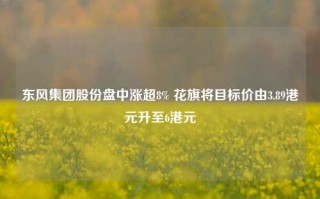 东风集团股份盘中涨超8% 花旗将目标价由3.89港元升至6港元